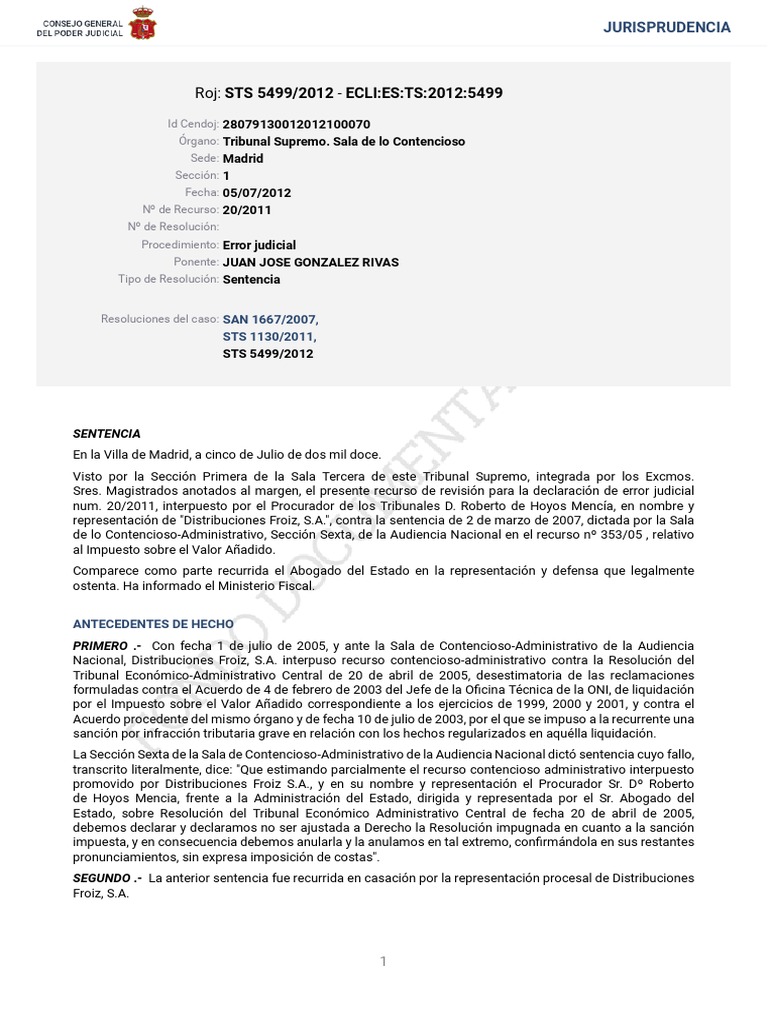 CONSEJO GENERAL DEL PODER JUDICIAL

JURISPRUDENCIA

Roj: STS 5499/2012 - ECLI:ES:TS:2012:5499

Id Cendoj: 28079130012012100070
Órgano: Tribunal Supremo. Sala de lo Contencioso
Sede: Madrid
Sección: 1
Fecha: 05/07/2012
Nº de Recurso: 20/2011
Nº de Resolución:
Procedimiento: Error judicial
Ponente: JUAN JOSE GONZALEZ RIVAS
Tipo de Resolución: Sentencia

Resoluciones del caso: SAN 1667/2007, STS 1130/2011, STS 5499/2012

SENTENCIA

En la Villa de Madrid, a cinco de Julio de dos mil doce.

Visto por la Sección Primera de la Sala Tercera de este Tribunal Supremo, integrada por los Excmos. Sres. Magistrados anotados al margen, el presente recurso de revisión para la declaración de error judicial num. 20/2011, interpuesto por el Procurador de los Tribunales D. Roberto de Hoyos Mencía, en nombre y representación de "Distribuciones Froiz, S.A.", contra la sentencia de 2 de marzo de 2007, dictada por la Sala de lo Contencioso-Administrativo, Sección Sexta, de la Audiencia Nacional en el recurso nº 353/05 , relativo al Impuesto sobre el Valor Añadido.

Comparece como parte recurrida el Abogado del Estado en la representación y defensa que legalmente ostenta. Ha informado el Ministerio Fiscal.

ANTECEDENTES DE HECHO

PRIMERO .- Con fecha 1 de julio de 2005, y ante la Sala de Contencioso-Administrativo de la Audiencia Nacional, Distribuciones Froiz, S.A. interpuso recurso contencioso-administrativo contra la Resolución del Tribunal Económico-Administrativo Central de 20 de abril de 2005, desestimatoria de las reclamaciones formuladas contra el Acuerdo de 4 de febrero de 2003 del Jefe de la Oficina Técnica de la ONI, de liquidación por el Impuesto sobre el Valor Añadido correspondiente a los ejercicios de 1999, 2000 y 2001, y contra el Acuerdo procedente del mismo órgano y de fecha 10 de julio de 2003, por el que se impuso a la recurrente una sanción por infracción tributaria grave en relación con los hechos regularizados en aquélla liquidación.

La Sección Sexta de la Sala de Contencioso-Administrativo de la Audiencia Nacional dictó sentencia cuyo fallo, transcrito literalmente, dice: "Que estimando parcialmente el recurso contencioso administrativo interpuesto promovido por Distribuciones Froiz S.A., y en su nombre y representación el Procurador Sr. Dº Roberto de Hoyos Mencia, frente a la Administración del Estado, dirigida y representada por el Sr. Abogado del Estado, sobre Resolución del Tribunal Económico Administrativo Central de fecha 20 de abril de 2005, debemos declarar y declaramos no ser ajustada a Derecho la Resolución impugnada en cuanto a la sanción impuesta, y en consecuencia debemos anularla y la anulamos en tal extremo, confirmándola en sus restantes pronunciamientos, sin expresa imposición de costas".

SEGUNDO .- La anterior sentencia fue recurrida en casación por la representación procesal de Distribuciones Froiz, S.A.

1